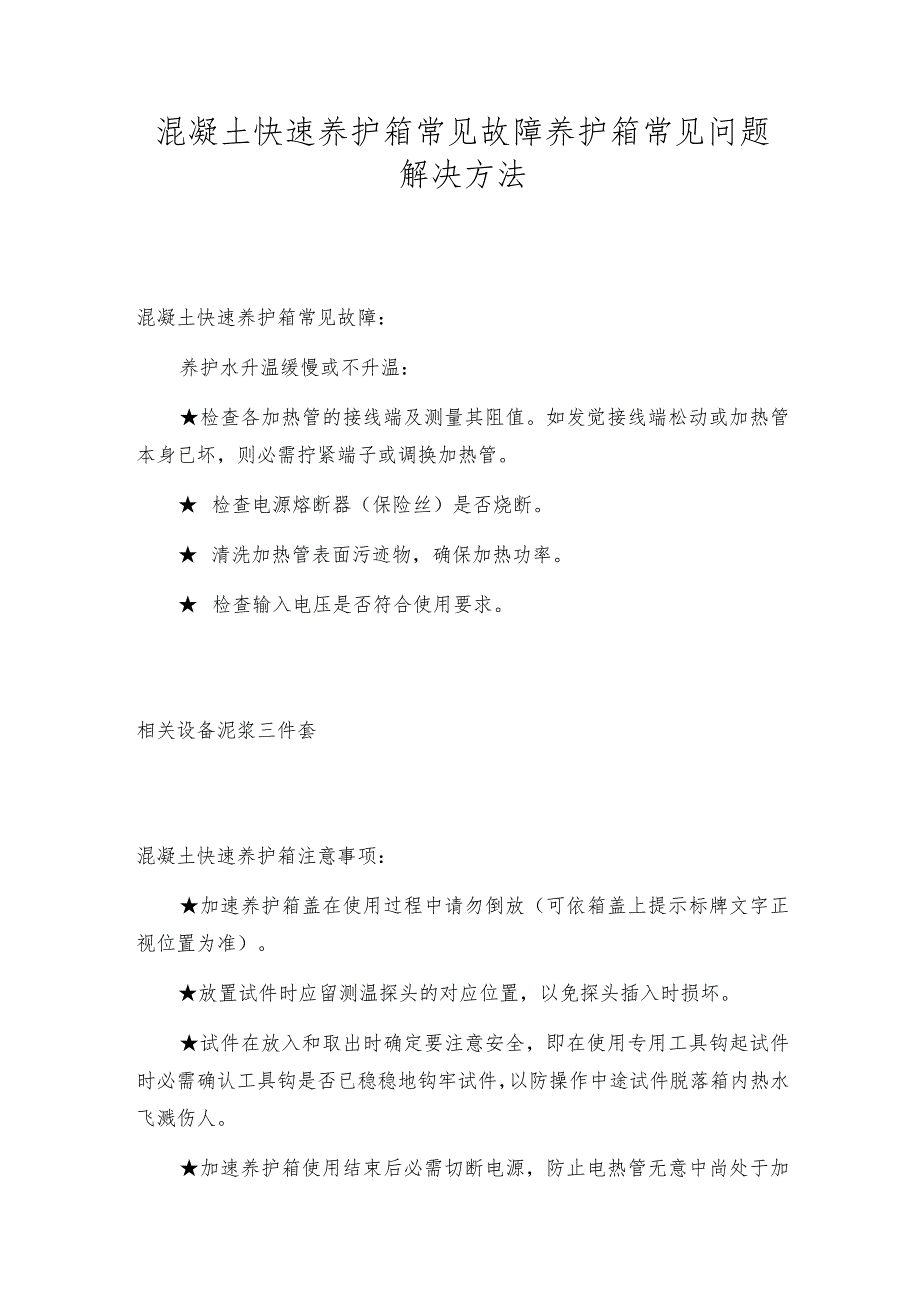 混凝土快速养护箱常见故障养护箱常见问题解决方法

混凝土快速养护箱常见故障：

养护水升温缓慢或不升温：

★检查各加热管的接线端及测量其阻值。如发觉接线端松动或加热管本身已坏，则必需拧紧端子或调换加热管。

★ 检查电源熔断器（保险丝）是否烧断。

★ 清洗加热管表面污迹物，确保加热功率。

★ 检查输入电压是否符合使用要求。

相关设备泥浆三件套

混凝土快速养护箱注意事项：

★加速养护箱盖在使用过程中请勿倒放（可依箱盖上提示标牌文字正视位置为准）。

★放置试件时应留测温探头的对应位置，以免探头插入时损坏。

★试件在放入和取出时确定要注意安全，即在使用专用工具钩起试件时必需确认工具钩是否已稳稳地钩牢试件，以防操作中途试件脱落箱内热水飞溅伤人。

★加速养护箱使用结束后必需切断电源，防止电热管无意中尚处于加